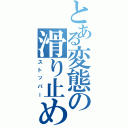 とある変態の滑り止め
ストッパー